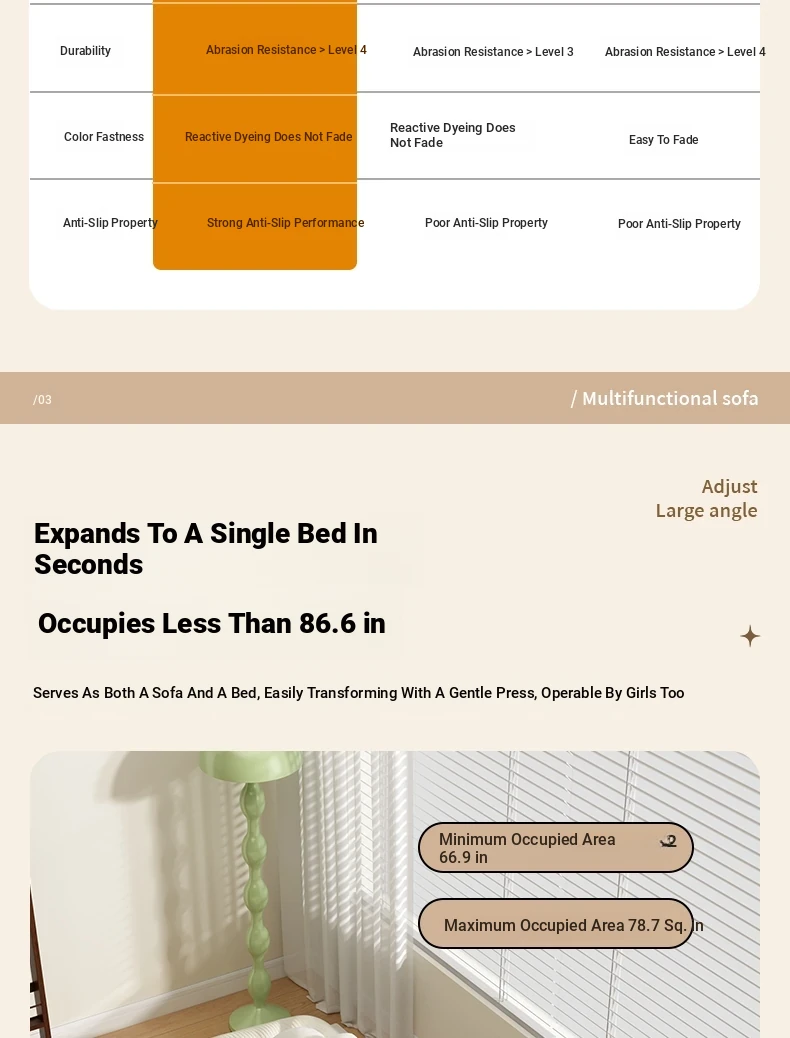 | Durability | Abrasion Resistance > Level 4 | Abrasion Resistance > Level 3 | Abrasion Resistance > Level 4 |
|---|---|---|---|
| Color Fastness | Reactive Dyeing Does Not Fade | Reactive Dyeing Does Not Fade | Easy To Fade |
| Anti-Slip Property | Strong Anti-Slip Performance | Poor Anti-Slip Property | Poor Anti-Slip Property |

/03

/ Multifunctional sofa

Adjust
Large angle

Expands To A Single Bed In Seconds

Occupies Less Than 86.6 in

Serves As Both A Sofa And A Bed, Easily Transforming With A Gentle Press, Operable By Girls Too

Minimum Occupied Area 66.9 in ²

Maximum Occupied Area 78.7 Sq. In